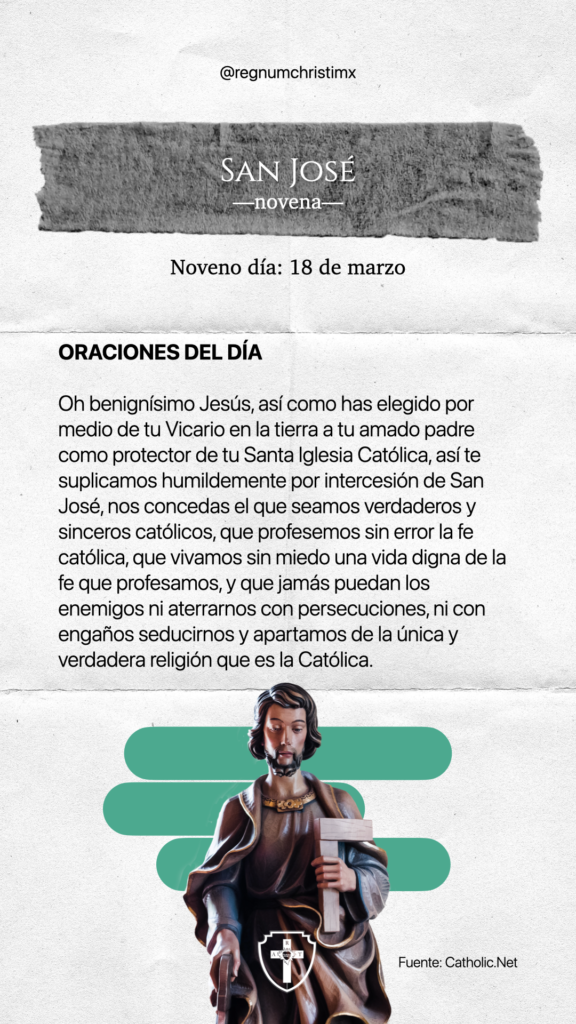 @regnumchristimx

San José
—novena—

Noveno día: 18 de marzo

ORACIONES DEL DÍA

Oh benignísimo Jesús, así como has elegido por medio de tu Vicario en la tierra a tu amado padre como protector de tu Santa Iglesia Católica, así te suplicamos humildemente por intercesión de San José, nos concedas el que seamos verdaderos y sinceros católicos, que profesemos sin error la fe católica, que vivamos sin miedo una vida digna de la fe que profesamos, y que jamás puedan los enemigos ni aterrarnos con persecuciones, ni con engaños seducirnos y apartamos de la única y verdadera religión que es la Católica.

Fuente: Catholic.Net